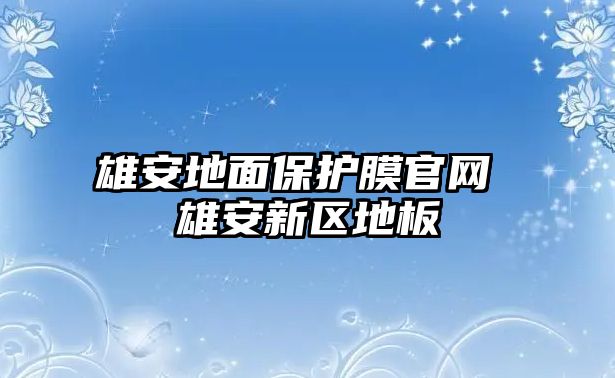 雄安地面保护膜官网
雄安新区地板